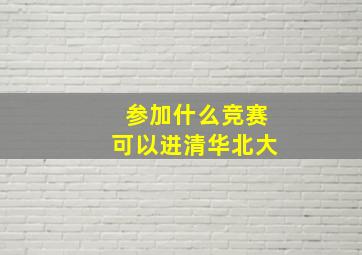 参加什么竞赛
可以进清华北大